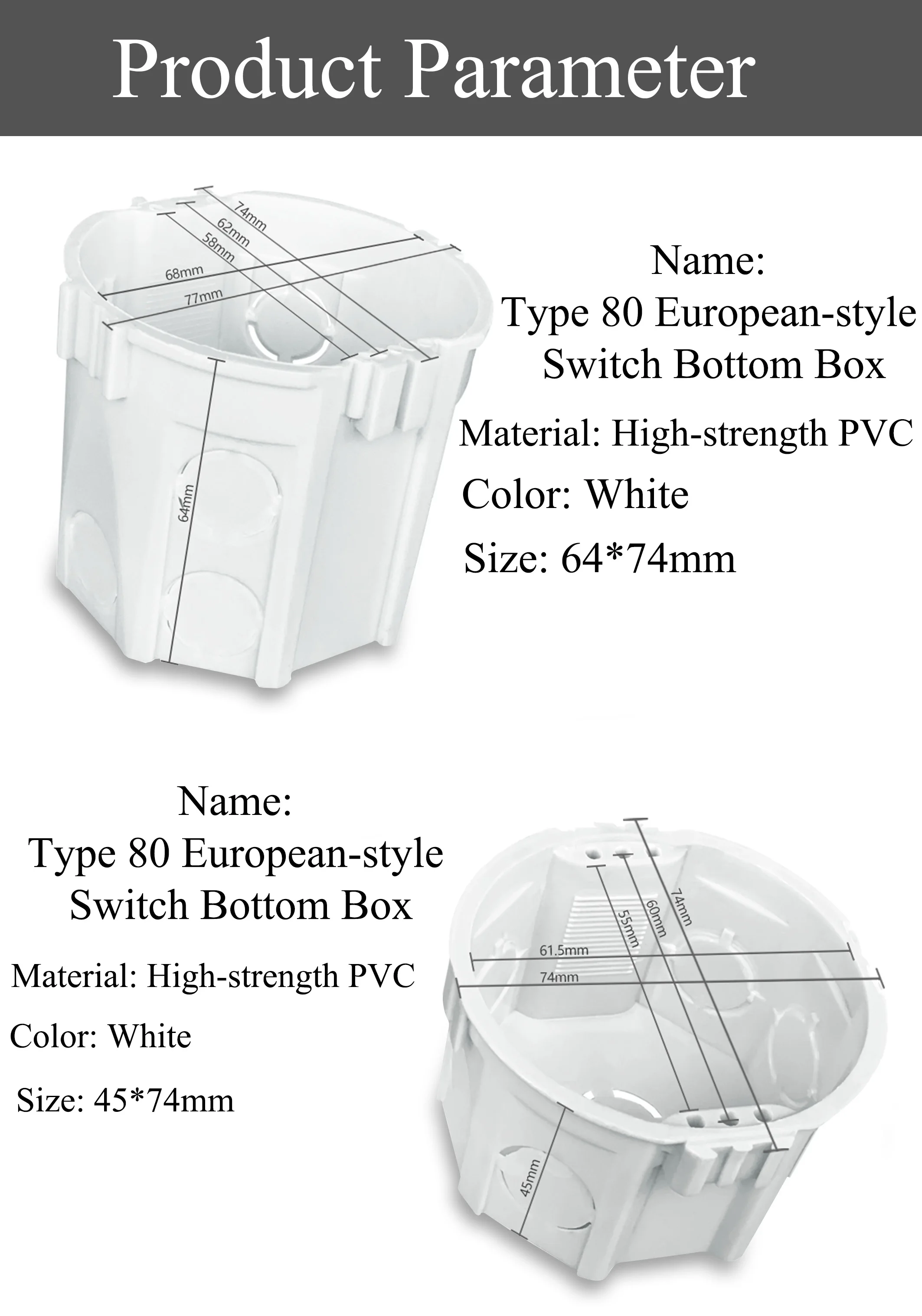 Product Parameter

74mm
62mm
58mm
68mm
77mm
64mm

Name:
Type 80 European-style
Switch Bottom Box

Material: High-strength PVC

Color: White

Size: 64*74mm

Name:
Type 80 European-style
Switch Bottom Box

Material: High-strength PVC

Color: White

Size: 45*74mm

74mm
60mm
55mm
61.5mm
74mm
45mm